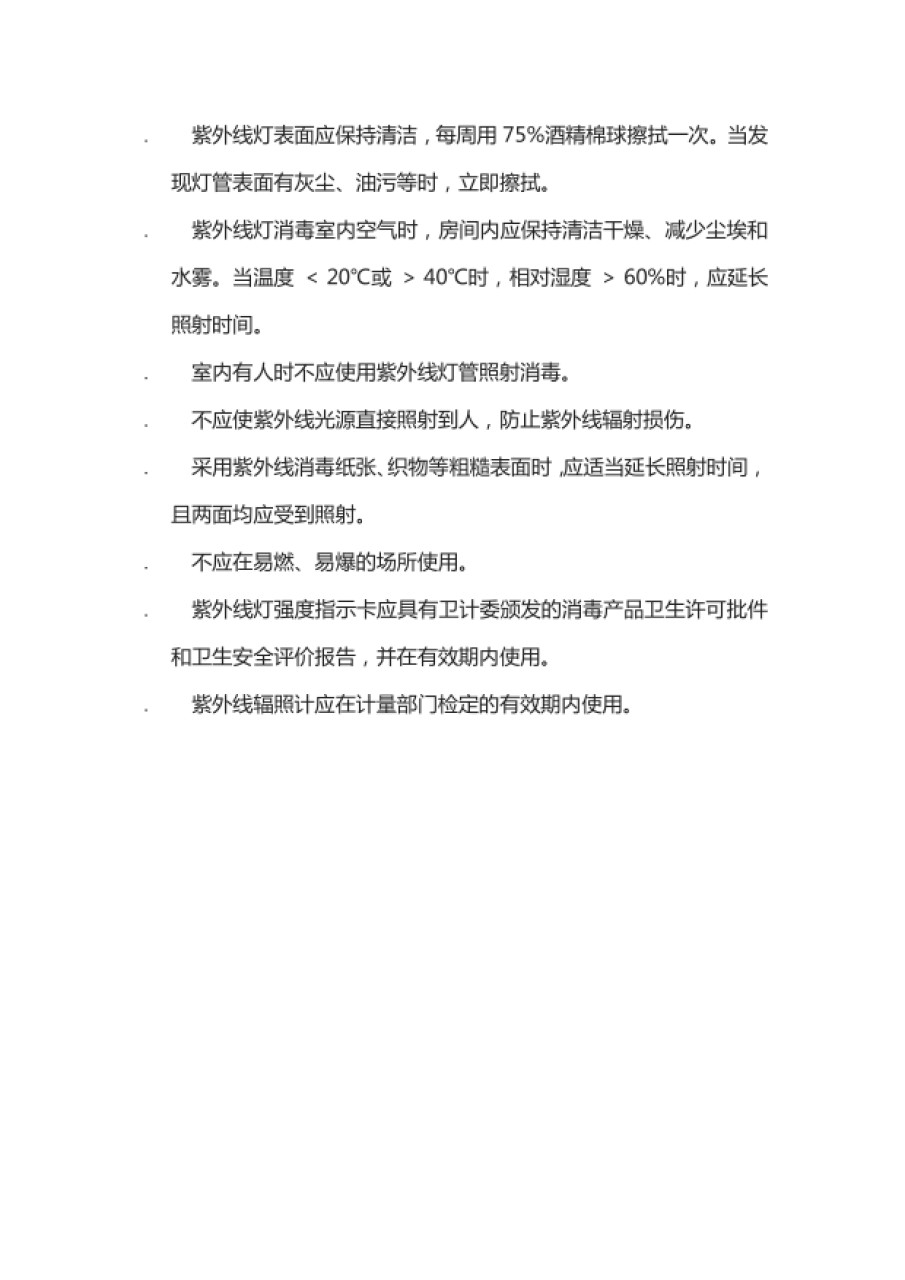 . 紫外线灯表面应保持清洁，每周用 75%酒精棉球擦拭一次。当发现灯管表面有灰尘、油污等时，立即擦拭。

. 紫外线灯消毒室内空气时，房间内应保持清洁干燥、减少尘埃和水雾。当温度 < 20℃或 > 40℃时，相对湿度 > 60%时，应延长照射时间。

. 室内有人时不应使用紫外线灯管照射消毒。

. 不应使紫外线光源直接照射到人，防止紫外线辐射损伤。

. 采用紫外线消毒纸张、织物等粗糙表面时，应适当延长照射时间，且两面均应受到照射。

. 不应在易燃、易爆的场所使用。

. 紫外线灯强度指示卡应具有卫计委颁发的消毒产品卫生许可批件和卫生安全评价报告，并在有效期内使用。

. 紫外线辐照计应在计量部门检定的有效期内使用。